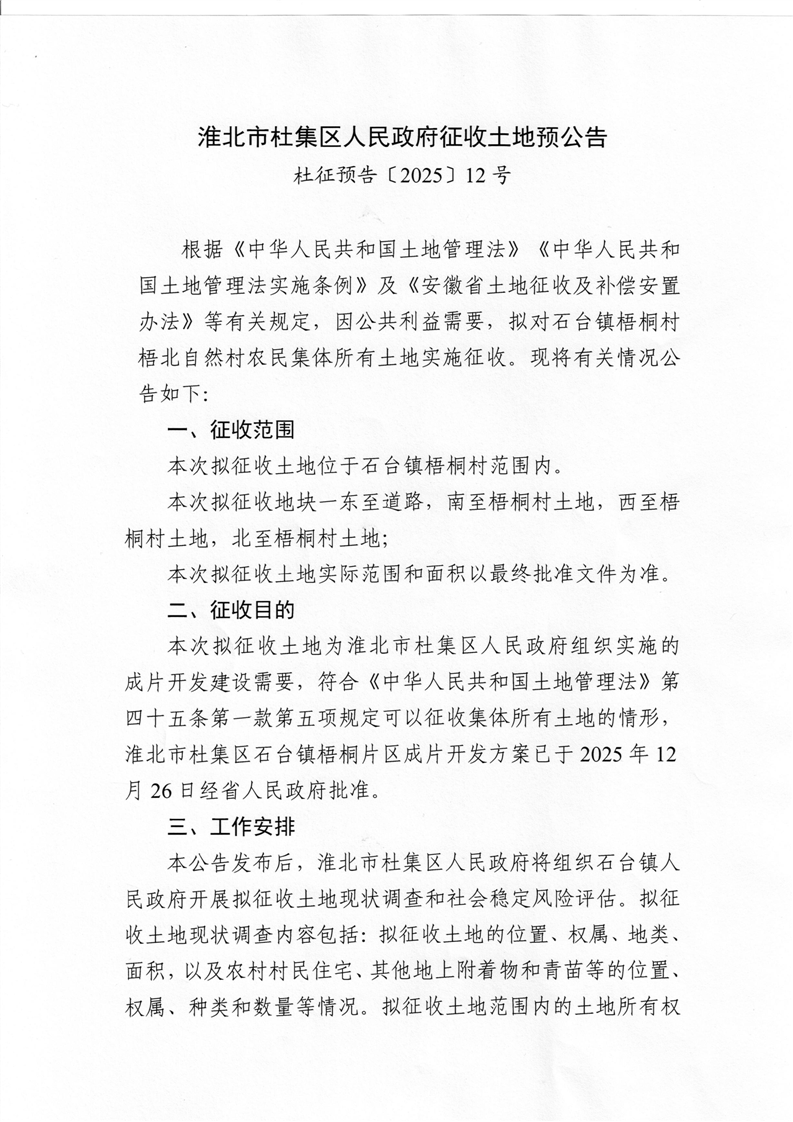 淮北市杜集区人民政府征收土地预公告

杜征预告〔2025〕12号

根据《中华人民共和国土地管理法》《中华人民共和国土地管理法实施条例》及《安徽省土地征收及补偿安置办法》等有关规定，因公共利益需要，拟对石台镇梧桐村梧北自然村农民集体所有土地实施征收。现将有关情况公告如下:

一、征收范围

本次拟征收土地位于石台镇梧桐村范围内。

本次拟征收地块一东至道路，南至梧桐村土地，西至梧桐村土地，北至梧桐村土地;

本次拟征收土地实际范围和面积以最终批准文件为准。

二、征收目的

本次拟征收土地为淮北市杜集区人民政府组织实施的成片开发建设需要，符合《中华人民共和国土地管理法》第四十五条第一款第五项规定可以征收集体所有土地的情形，淮北市杜集区石台镇梧桐片区成片开发方案已于2025年12月26日经省人民政府批准。

三、工作安排

本公告发布后，淮北市杜集区人民政府将组织石台镇人民政府开展拟征收土地现状调查和社会稳定风险评估。拟征收土地现状调查内容包括:拟征收土地的位置、权属、地类、面积，以及农村村民住宅、其他地上附着物和青苗等的位置、权属、种类和数量等情况。拟征收土地范围内的土地所有权